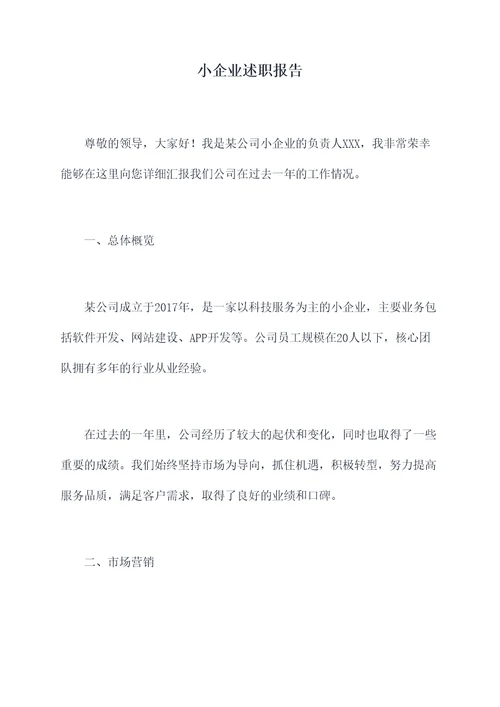 小企业述职报告

尊敬的领导，大家好！我是某公司小企业的负责人XXX，我非常荣幸能够在这里向您详细汇报我们公司在过去一年的工作情况。

一、总体概览

某公司成立于2017年，是一家以科技服务为主的小企业，主要业务包括软件开发、网站建设、APP开发等。公司员工规模在20人以下，核心团队拥有多年的行业从业经验。

在过去的一年里，公司经历了较大的起伏和变化，同时也取得了一些重要的成绩。我们始终坚持市场为导向，抓住机遇，积极转型，努力提高服务品质，满足客户需求，取得了良好的业绩和口碑。

二、市场营销